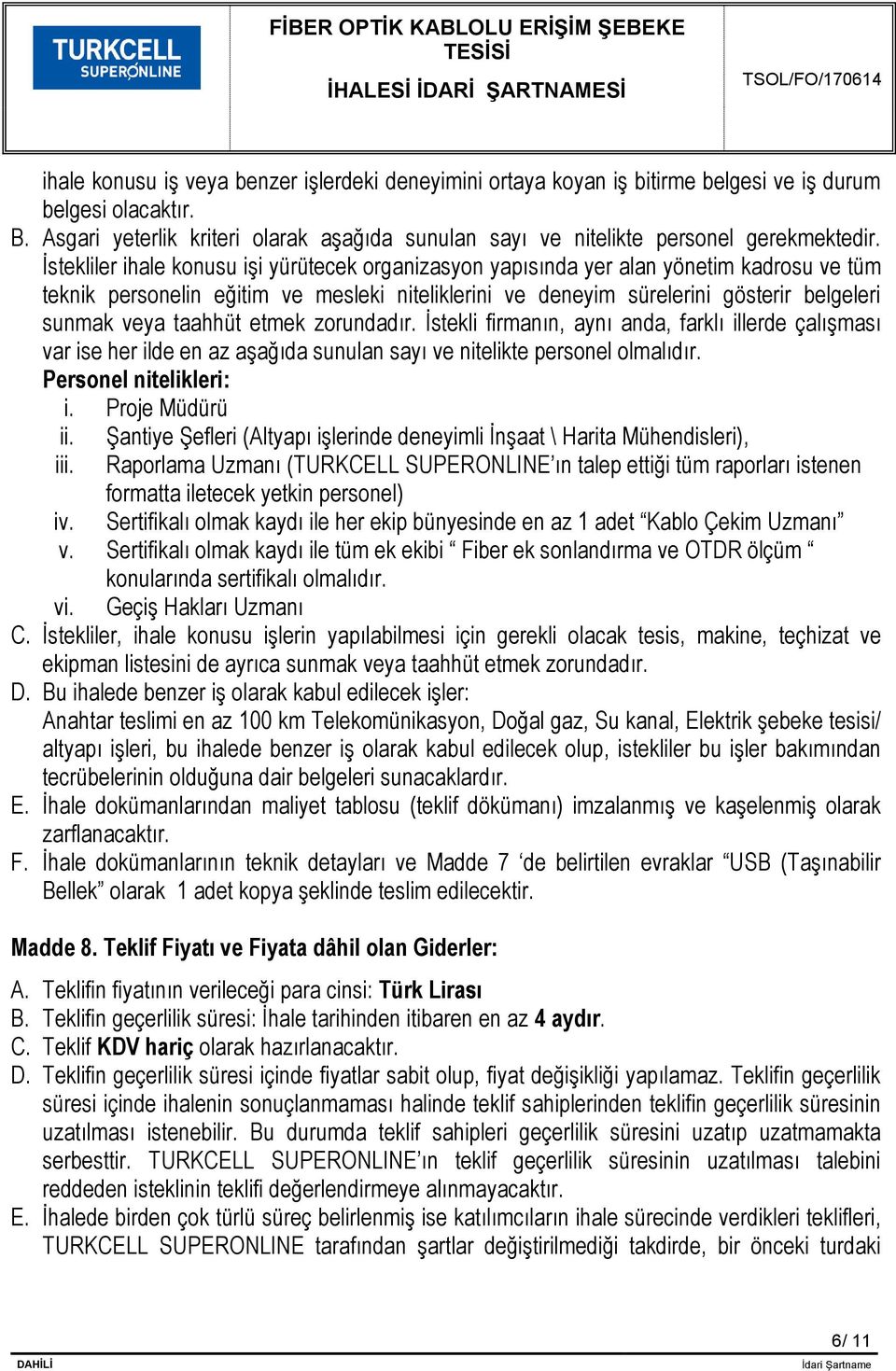 TURKCELL SUPERONLINE

FİBER OPTİK KABLOLU ERİŞİM ŞEBEKE TESİSİ İHALESİ İDARİ ŞARTNAMESİ

TSOL/FO/170614

ihale konusu iş veya benzer işlerdeki deneyimini ortaya koyan iş bitirme belgesi ve iş durum belgesi olacaktır.

B. Asgari yeterlik kriteri olarak aşağıda sunulan sayı ve nitelikte personel gerekmektedir. İstekliler ihale konusu işi yürütecek organizasyon yapısında yer alan yönetim kadrosu ve tüm teknik personelin eğitim ve mesleki niteliklerini ve deneyim sürelerini gösterir belgeleri sunmak veya taahhüt etmek zorundadır. İstekli firmanın, aynı anda, farklı illerde çalışması var ise her ilde en az aşağıda sunulan sayı ve nitelikte personel olmalıdır.

Personel nitelikleri:

i. Proje Müdürü

ii. Şantiye Şefleri (Altyapı işlerinde deneyimli İnşaat \ Harita Mühendisleri),

iii. Raporlama Uzmanı (TURKCELL SUPERONLINE'ın talep ettiği tüm raporları istenen formatta iletecek yetkin personel)

iv. Sertifikalı olmak kaydı ile her ekip bünyesinde en az 1 adet "Kablo Çekim Uzmanı"

v. Sertifikalı olmak kaydı ile tüm ek ekibi " Fiber ek sonlandırma ve OTDR ölçüm " konularında sertifikalı olmalıdır.

vi. Geçiş Hakları Uzmanı

C. İstekliler, ihale konusu işlerin yapılabilmesi için gerekli olacak tesis, makine, teçhizat ve ekipman listesini de ayrıca sunmak veya taahhüt etmek zorundadır.

D. Bu ihalede benzer iş olarak kabul edilecek işler:
Anahtar teslimi en az 100 km Telekomünikasyon, Doğal gaz, Su kanal, Elektrik şebeke tesisi/ altyapı işleri, bu ihalede benzer iş olarak kabul edilecek olup, istekliler bu işler bakımından tecrübelerinin olduğuna dair belgeleri sunacaklardır.

E. İhale dokümanlarından maliyet tablosu (teklif dökümanı) imzalanmış ve kaşelenmiş olarak zarflanacaktır.

F. İhale dokümanlarının teknik detayları ve Madde 7 'de belirtilen evraklar "USB (Taşınabilir Bellek" olarak 1 adet kopya şeklinde teslim edilecektir.

Madde 8. Teklif Fiyatı ve Fiyata dâhil olan Giderler:

A. Teklifin fiyatının verileceği para cinsi: Türk Lirası

B. Teklifin geçerlilik süresi: İhale tarihinden itibaren en az 4 aydır.

C. Teklif KDV hariç olarak hazırlanacaktır.

D. Teklifin geçerlilik süresi içinde fiyatlar sabit olup, fiyat değişikliği yapılamaz. Teklifin geçerlilik süresi içinde ihalenin sonuçlanmaması halinde teklif sahiplerinden teklifin geçerlilik süresinin uzatılması istenebilir. Bu durumda teklif sahipleri geçerlilik süresini uzatıp uzatmamakta serbesttir. TURKCELL SUPERONLINE'ın teklif geçerlilik süresinin uzatılması talebini reddeden isteklinin teklifi değerlendirmeye alınmayacaktır.

E. İhalede birden çok türlü süreç belirlenmiş ise katılımcıların ihale sürecinde verdikleri teklifleri, TURKCELL SUPERONLINE tarafından şartlar değiştirilmediği takdirde, bir önceki turdaki

6/ 11

DAHİLİ

İdari Şartname